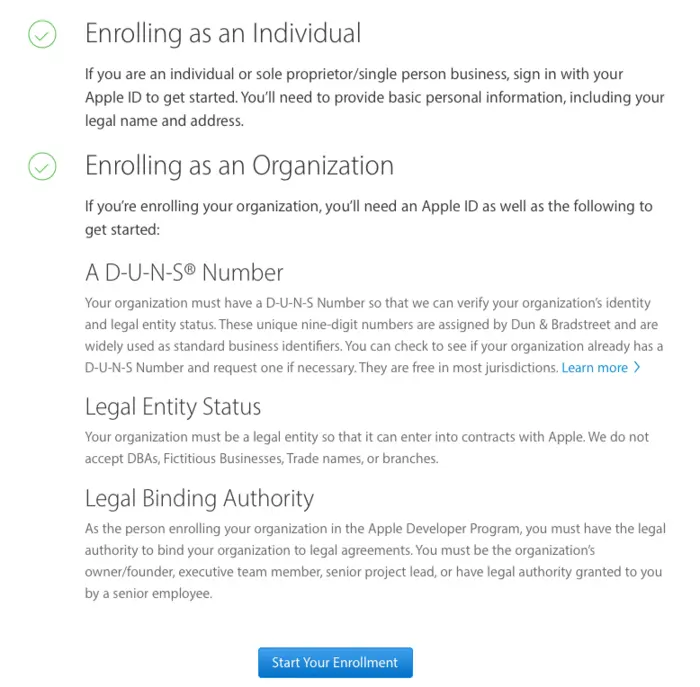 Enrolling as an Individual

If you are an individual or sole proprietor/single person business, sign in with your Apple ID to get started. You'll need to provide basic personal information, including your legal name and address.

Enrolling as an Organization

If you're enrolling your organization, you'll need an Apple ID as well as the following to get started:

A D-U-N-S® Number

Your organization must have a D-U-N-S Number so that we can verify your organization's identity and legal entity status. These unique nine-digit numbers are assigned by Dun & Bradstreet and are widely used as standard business identifiers. You can check to see if your organization already has a D-U-N-S Number and request one if necessary. They are free in most jurisdictions. Learn more >

Legal Entity Status

Your organization must be a legal entity so that it can enter into contracts with Apple. We do not accept DBAs, Fictitious Businesses, Trade names, or branches.

Legal Binding Authority

As the person enrolling your organization in the Apple Developer Program, you must have the legal authority to bind your organization to legal agreements. You must be the organization's owner/founder, executive team member, senior project lead, or have legal authority granted to you by a senior employee.

Start Your Enrollment